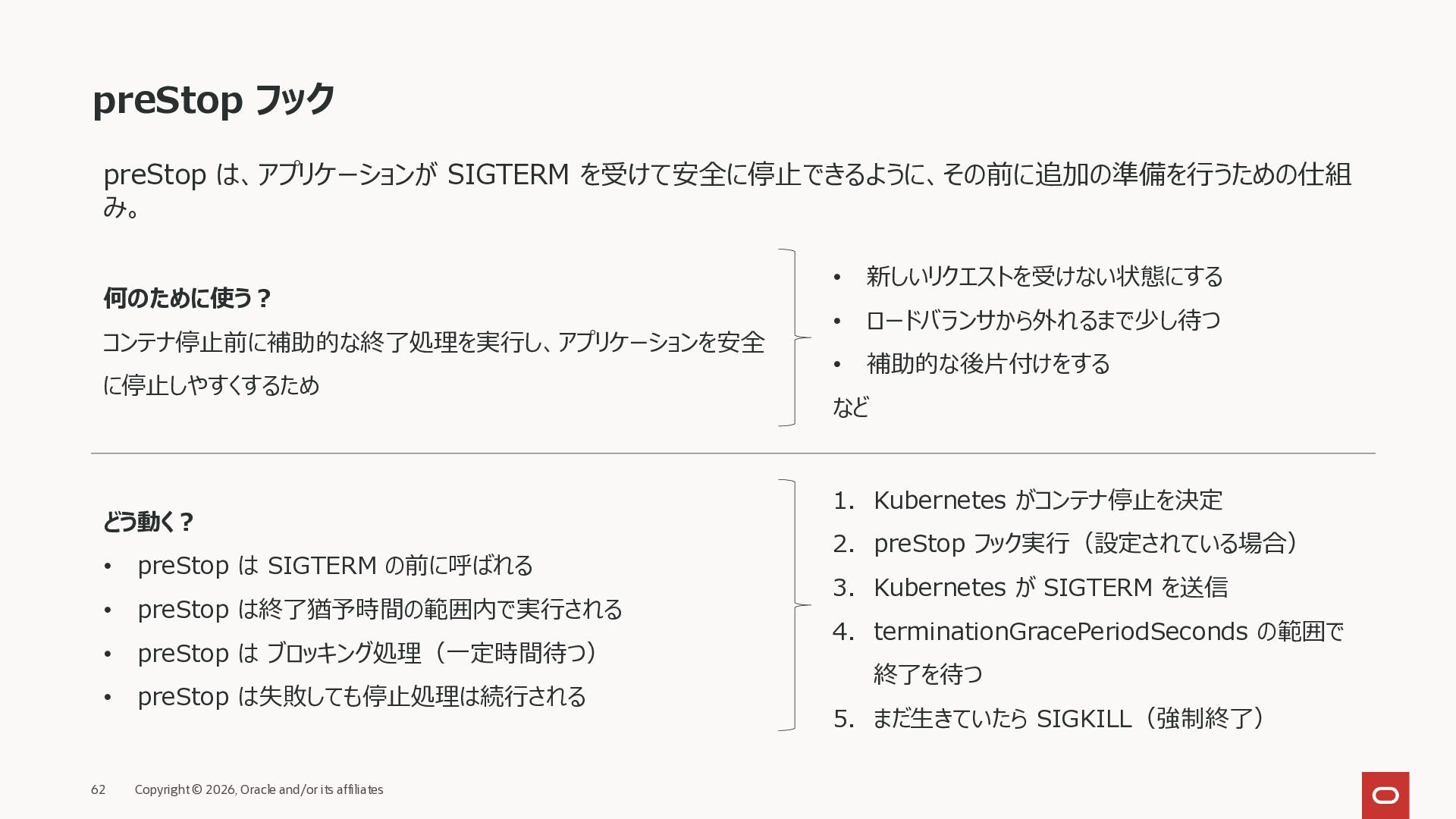 preStop フック

preStop は、アプリケーションが SIGTERM を受けて安全に停止できるように、その前に追加の準備を行うための仕組み。

何のために使う？

コンテナ停止前に補助的な終了処理を実行し、アプリケーションを安全に停止しやすくするため

• 新しいリクエストを受けない状態にする
• ロードバランサから外れるまで少し待つ
• 補助的な後片付けをする
など

どう動く？

• preStop は SIGTERM の前に呼ばれる
• preStop は終了猶予時間の範囲内で実行される
• preStop は ブロッキング処理（一定時間待つ）
• preStop は失敗しても停止処理は続行される

1. Kubernetes がコンテナ停止を決定
2. preStop フック実行（設定されている場合）
3. Kubernetes が SIGTERM を送信
4. terminationGracePeriodSeconds の範囲で終了を待つ
5. まだ生きていたら SIGKILL（強制終了）

62 Copyright © 2026, Oracle and/or its affiliates